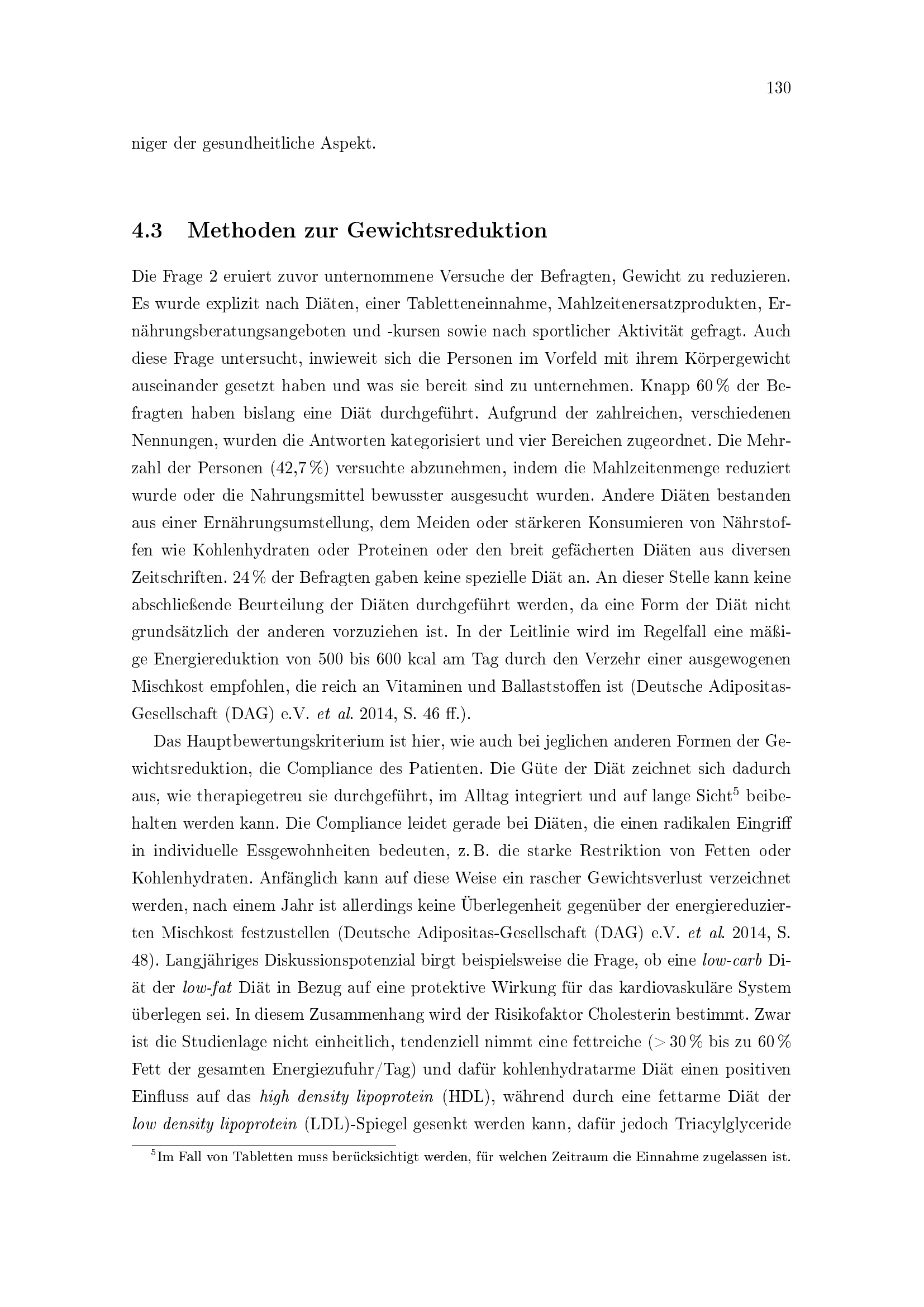 130

niger der gesundheitliche Aspekt.

4.3 Methoden zur Gewichtsreduktion

Die Frage 2 eruiert zuvor unternommene Versuche der Befragten, Gewicht zu reduzieren. Es wurde explizit nach Diäten, einer Tabletteneinnahme, Mahlzeitenersatzprodukten, Ernährungsberatungsangeboten und -kursen sowie nach sportlicher Aktivität gefragt. Auch diese Frage untersucht, inwieweit sich die Personen im Vorfeld mit ihrem Körpergewicht auseinander gesetzt haben und was sie bereit sind zu unternehmen. Knapp 60 % der Befragten haben bislang eine Diät durchgeführt. Aufgrund der zahlreichen, verschiedenen Nennungen, wurden die Antworten kategorisiert und vier Bereichen zugeordnet. Die Mehrzahl der Personen (42,7 %) versuchte abzunehmen, indem die Mahlzeitenmenge reduziert wurde oder die Nahrungsmittel bewusster ausgesucht wurden. Andere Diäten bestanden aus einer Ernährungsumstellung, dem Meiden oder stärkeren Konsumieren von Nährstoffen wie Kohlenhydraten oder Proteinen oder den breit gefächerten Diäten aus diversen Zeitschriften. 24 % der Befragten gaben keine spezielle Diät an. An dieser Stelle kann keine abschließende Beurteilung der Diäten durchgeführt werden, da eine Form der Diät nicht grundsätzlich der anderen vorzuziehen ist. In der Leitlinie wird im Regelfall eine mäßige Energiereduktion von 500 bis 600 kcal am Tag durch den Verzehr einer ausgewogenen Mischkost empfohlen, die reich an Vitaminen und Ballaststoffen ist (Deutsche Adipositas-Gesellschaft (DAG) e.V. et al. 2014, S. 46 ff.).

Das Hauptbewertungskriterium ist hier, wie auch bei jeglichen anderen Formen der Gewichtsreduktion, die Compliance des Patienten. Die Güte der Diät zeichnet sich dadurch aus, wie therapiegetreu sie durchgeführt, im Alltag integriert und auf lange Sicht$^5$ beibehalten werden kann. Die Compliance leidet gerade bei Diäten, die einen radikalen Eingriff in individuelle Essgewohnheiten bedeuten, z. B. die starke Restriktion von Fetten oder Kohlenhydraten. Anfänglich kann auf diese Weise ein rascher Gewichtsverlust verzeichnet werden, nach einem Jahr ist allerdings keine Überlegenheit gegenüber der energiereduzierten Mischkost festzustellen (Deutsche Adipositas-Gesellschaft (DAG) e.V. et al. 2014, S. 48). Langjähriges Diskussionspotenzial birgt beispielsweise die Frage, ob eine low-carb Diät der low-fat Diät in Bezug auf eine protektive Wirkung für das kardiovaskuläre System überlegen sei. In diesem Zusammenhang wird der Risikofaktor Cholesterin bestimmt. Zwar ist die Studienlage nicht einheitlich, tendenziell nimmt eine fettreiche (> 30 % bis zu 60 % Fett der gesamten Energiezufuhr/Tag) und dafür kohlenhydratarme Diät einen positiven Einfluss auf das high density lipoprotein (HDL), während durch eine fettarme Diät der low density lipoprotein (LDL)-Spiegel gesenkt werden kann, dafür jedoch Triacylglyceride

$^5$Im Fall von Tabletten muss berücksichtigt werden, für welchen Zeitraum die Einnahme zugelassen ist.